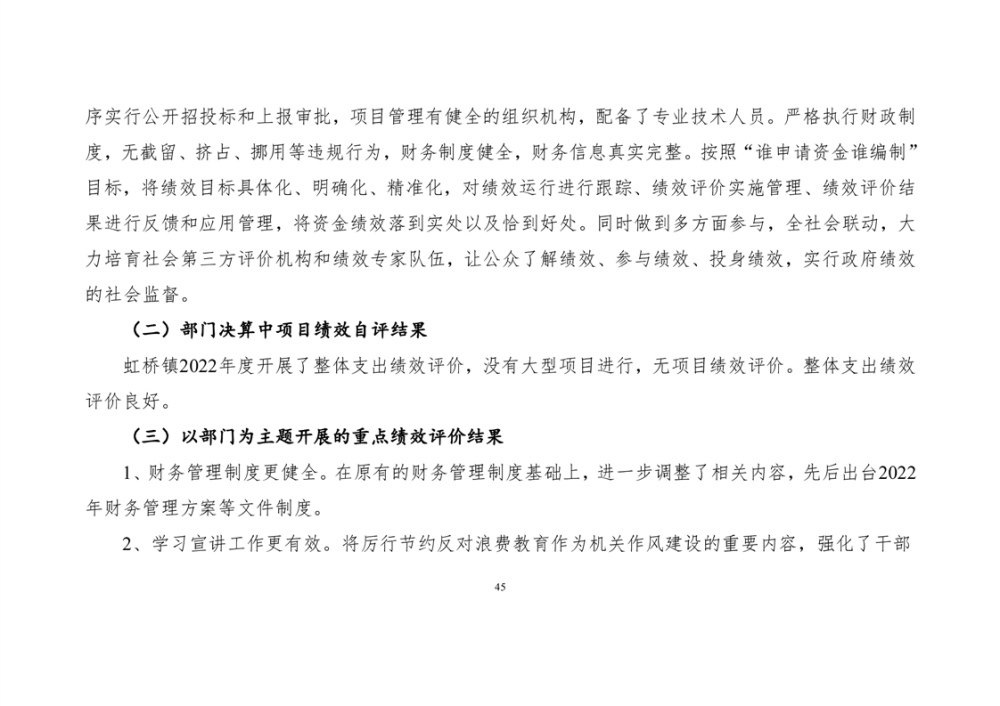 序实行公开招投标和上报审批，项目管理有健全的组织机构，配备了专业技术人员。严格执行财政制度，无截留、挤占、挪用等违规行为，财务制度健全，财务信息真实完整。按照“谁申请资金谁编制”目标，将绩效目标具体化、明确化、精准化，对绩效运行进行跟踪、绩效评价实施管理、绩效评价结果进行反馈和应用管理，将资金绩效落到实处以及恰到好处。同时做到多方面参与，全社会联动，大力培育社会第三方评价机构和绩效专家队伍，让公众了解绩效、参与绩效、投身绩效，实行政府绩效的社会监督。

（二）部门决算中项目绩效自评结果

虹桥镇2022年度开展了整体支出绩效评价，没有大型项目进行，无项目绩效评价。整体支出绩效评价良好。

（三）以部门为主题开展的重点绩效评价结果

1、财务管理制度更健全。在原有的财务管理制度基础上，进一步调整了相关内容，先后出台2022年财务管理方案等文件制度。

2、学习宣讲工作更有效。将厉行节约反对浪费教育作为机关作风建设的重要内容，强化了干部

45